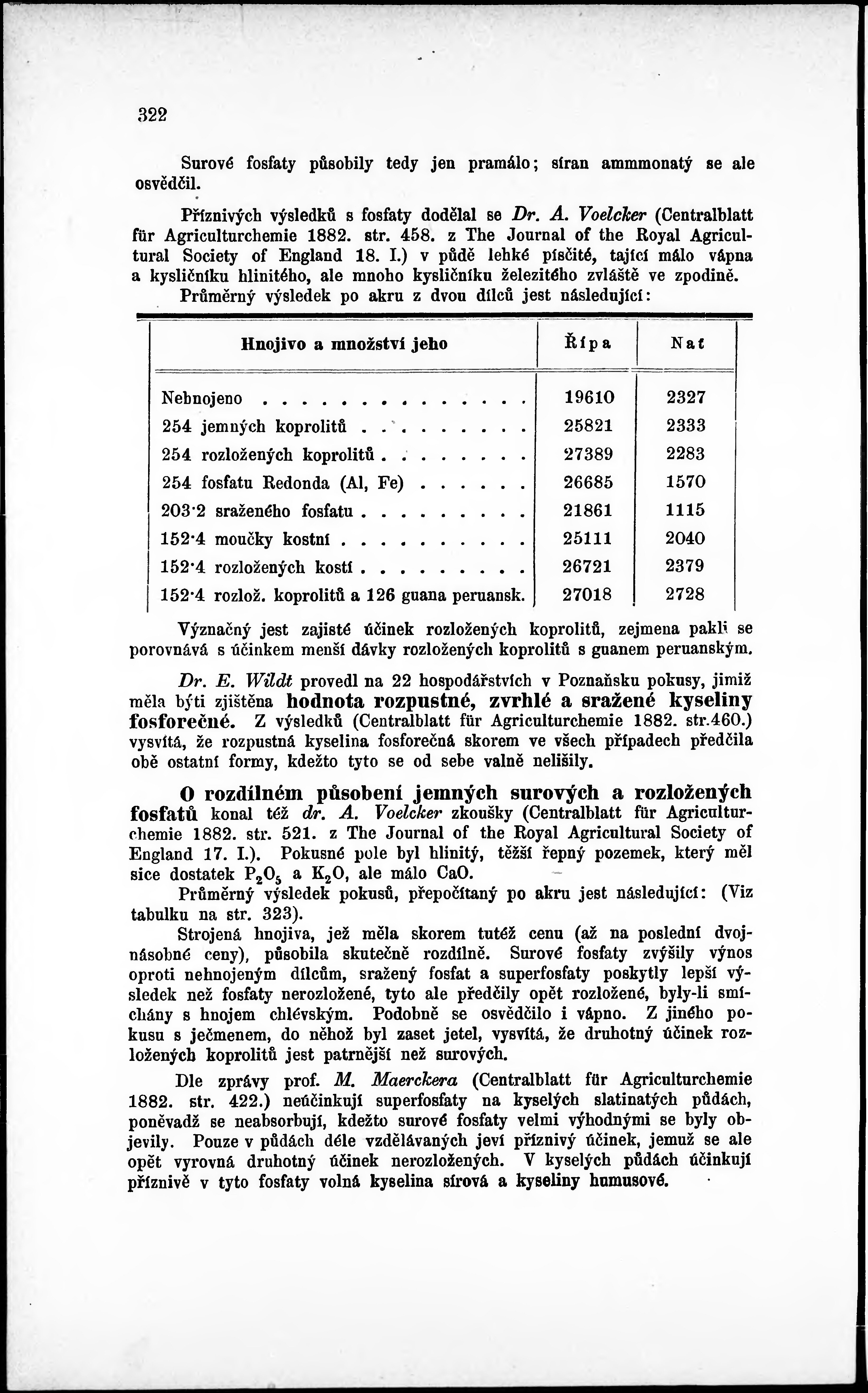 322

Surové fosfaty působily tedy jen pramálo; síran ammmonatý se ale osvědčil.

Příznivých výsledků s fosfaty dodělal se Dr. A. Voelcker (Centralblatt für Agriculturchemie 1882. str. 458. z The Journal of the Royal Agricultural Society of England 18. I.) v půdě lehké písčité, tající málo vápna a kysličníku hlinitého, ale mnoho kysličníku železitého zvláště ve zpodině. Průměrný výsledek po akru z dvou dílců jest následující:

| Hnojivo a množství jeho | Řípa | Nať |
|---|---|---|
| Nebnojeno . . . . . . . . . . . . . . | 19610 | 2327 |
| 254 jemných koprolitů . . . . . . . . . | 25821 | 2333 |
| 254 rozložených koprolitů . . . . . . . . | 27389 | 2283 |
| 254 fosfatu Redonda (Al, Fe) . . . . . . | 26685 | 1570 |
| 203·2 sraženého fosfatu . . . . . . . . . | 21861 | 1115 |
| 152·4 moučky kostní . . . . . . . . . . | 25111 | 2040 |
| 152·4 rozložených kostí . . . . . . . . . | 26721 | 2379 |
| 152·4 rozlož. koprolitů a 126 guana peruansk. | 27018 | 2728 |

Význačný jest zajisté účinek rozložených koprolitů, zejmena pakli se porovnává s účinkem menší dávky rozložených koprolitů s guanem peruanským.

Dr. E. Wildt provedl na 22 hospodářstvích v Poznaňsku pokusy, jimiž měla býti zjištěna hodnota rozpustné, zvrhlé a sražené kyseliny fosforečné. Z výsledků (Centralblatt für Agriculturchemie 1882. str.460.) vysvítá, že rozpustná kyselina fosforečná skorem ve všech případech předčila obě ostatní formy, kdežto tyto se od sebe valně nelišily.

O rozdílném působení jemných surových a rozložených fosfatů konal též dr. A. Voelcker zkoušky (Centralblatt für Agriculturchemie 1882. str. 521. z The Journal of the Royal Agricultural Society of England 17. I.). Pokusné pole byl hlinitý, těžší řepný pozemek, který měl sice dostatek $P_2O_5$ a $K_2O$, ale málo CaO.

Průměrný výsledek pokusů, přepočítaný po akru jest následující: (Viz tabulku na str. 323).

Strojená hnojiva, jež měla skorem tutéž cenu (až na poslední dvojnásobné ceny), působila skutečně rozdílně. Surové fosfaty zvýšily výnos oproti nehnojeným dílcům, sražený fosfat a superfosfaty poskytly lepší výsledek než fosfaty nerozložené, tyto ale předčily opět rozložené, byly-li smíchány s hnojem chlévským. Podobně se osvědčilo i vápno. Z jiného pokusu s ječmenem, do něhož byl zaset jetel, vysvítá, že druhotný účinek rozložených koprolitů jest patrnější než surových.

Dle zprávy prof. M. Maerckera (Centralblatt für Agriculturchemie 1882. str. 422.) neúčinkují superfosfaty na kyselých slatinatých půdách, poněvadž se neabsorbují, kdežto surové fosfaty velmi výhodnými se byly objevily. Pouze v půdách déle vzdělávaných jeví příznivý účinek, jemuž se ale opět vyrovná druhotný účinek nerozložených. V kyselých půdách účinkují příznivě v tyto fosfaty volná kyselina sírová a kyseliny humusové.